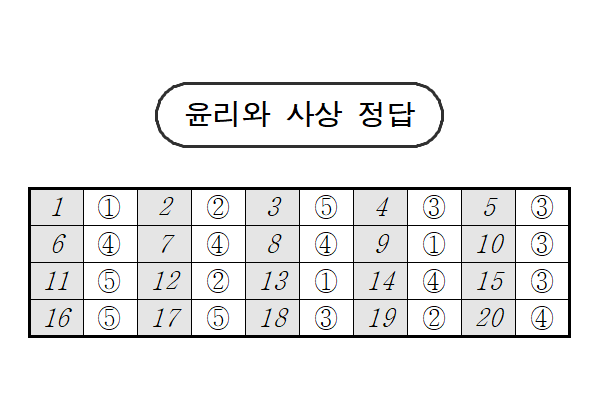 윤리와 사상 정답

| 1 | ① | 2 | ② | 3 | ⑤ | 4 | ③ | 5 | ③ |
|---|---|---|---|---|---|---|---|---|---|
| 6 | ④ | 7 | ④ | 8 | ④ | 9 | ① | 10 | ③ |
| 11 | ⑤ | 12 | ② | 13 | ① | 14 | ④ | 15 | ③ |
| 16 | ⑤ | 17 | ⑤ | 18 | ③ | 19 | ② | 20 | ④ |